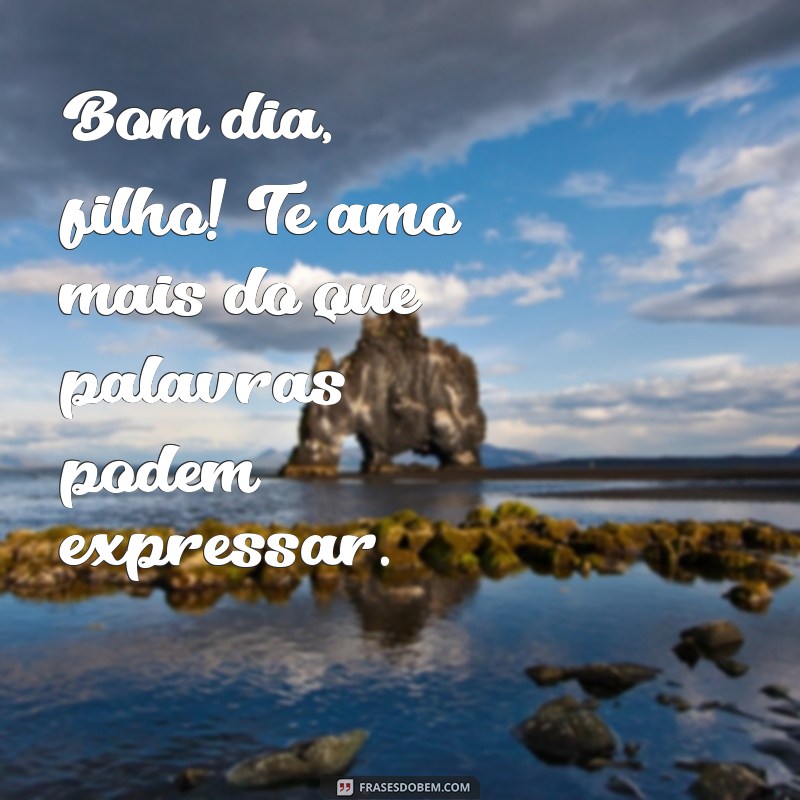 Bom dia, filho! Te amo mais do que palavras podem expressar.

FRASESDOBEM.COM